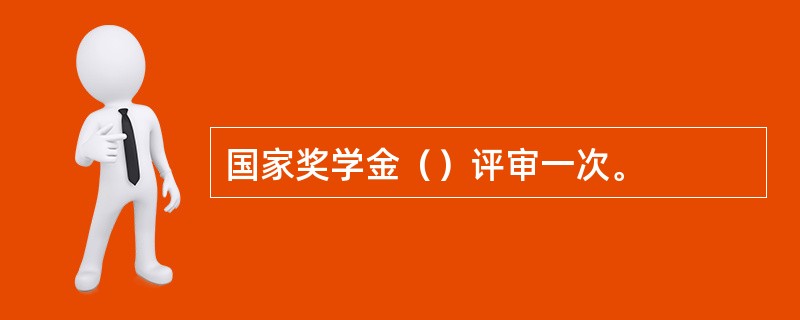 国家奖学金（）评审一次。